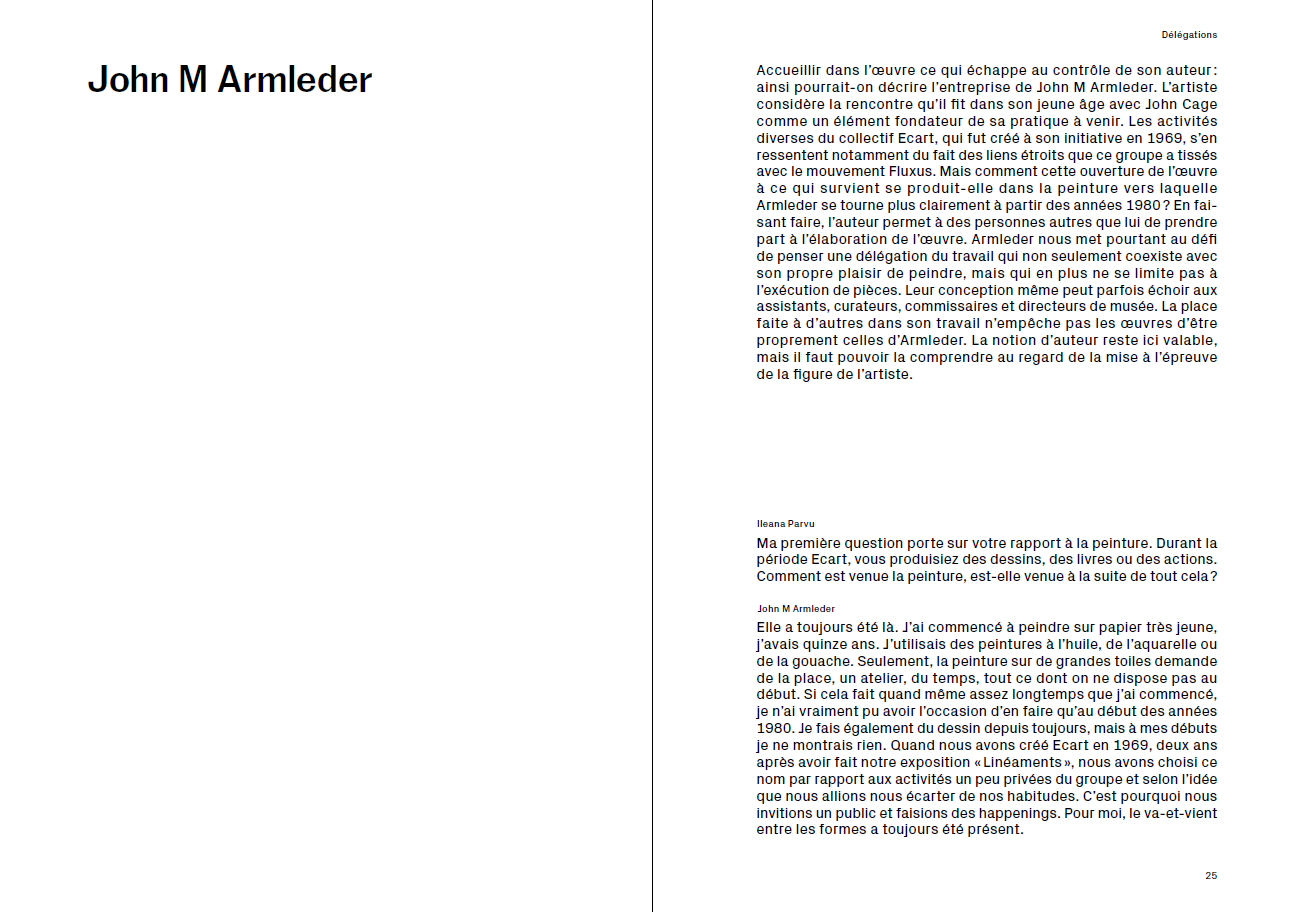 John M Armleder

Délégations

Accueillir dans l'œuvre ce qui échappe au contrôle de son auteur : ainsi pourrait-on décrire l'entreprise de John M Armleder. L'artiste considère la rencontre qu'il fit dans son jeune âge avec John Cage comme un élément fondateur de sa pratique à venir. Les activités diverses du collectif Ecart, qui fut créé à son initiative en 1969, s'en ressentent notamment du fait des liens étroits que ce groupe a tissés avec le mouvement Fluxus. Mais comment cette ouverture de l'œuvre à ce qui survient se produit-elle dans la peinture vers laquelle Armleder se tourne plus clairement à partir des années 1980 ? En faisant faire, l'auteur permet à des personnes autres que lui de prendre part à l'élaboration de l'œuvre. Armleder nous met pourtant au défi de penser une délégation du travail qui non seulement coexiste avec son propre plaisir de peindre, mais qui en plus ne se limite pas à l'exécution de pièces. Leur conception même peut parfois échoir aux assistants, curateurs, commissaires et directeurs de musée. La place faite à d'autres dans son travail n'empêche pas les œuvres d'être proprement celles d'Armleder. La notion d'auteur reste ici valable, mais il faut pouvoir la comprendre au regard de la mise à l'épreuve de la figure de l'artiste.

Ileana Parvu

Ma première question porte sur votre rapport à la peinture. Durant la période Ecart, vous produisiez des dessins, des livres ou des actions. Comment est venue la peinture, est-elle venue à la suite de tout cela ?

John M Armleder

Elle a toujours été là. J'ai commencé à peindre sur papier très jeune, j'avais quinze ans. J'utilisais des peintures à l'huile, de l'aquarelle ou de la gouache. Seulement, la peinture sur de grandes toiles demande de la place, un atelier, du temps, tout ce dont on ne dispose pas au début. Si cela fait quand même assez longtemps que j'ai commencé, je n'ai vraiment pu avoir l'occasion d'en faire qu'au début des années 1980. Je fais également du dessin depuis toujours, mais à mes débuts je ne montrais rien. Quand nous avons créé Ecart en 1969, deux ans après avoir fait notre exposition « Linéaments », nous avons choisi ce nom par rapport aux activités un peu privées du groupe et selon l'idée que nous allions nous écarter de nos habitudes. C'est pourquoi nous invitions un public et faisions des happenings. Pour moi, le va-et-vient entre les formes a toujours été présent.

25